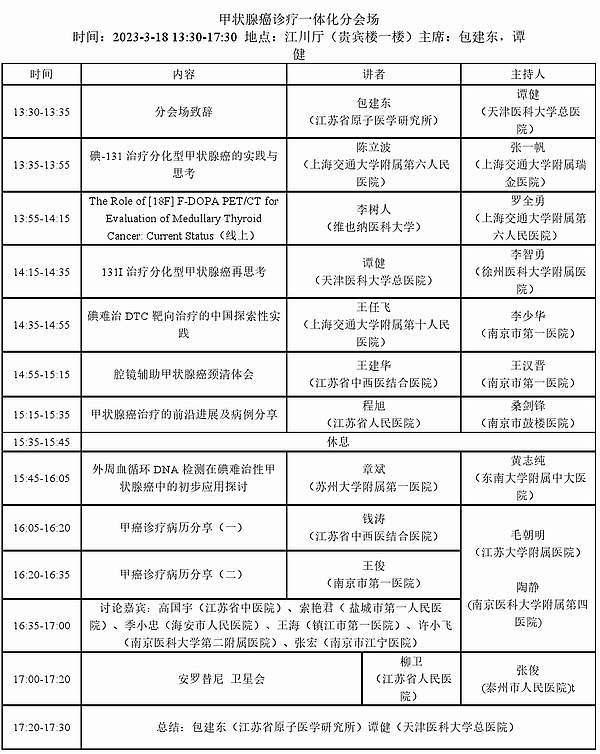 甲状腺癌诊疗一体化分会场

时间：2023-3-18 13:30-17:30 地点：江川厅（贵宾楼一楼）主席：包建东，谭健

| 时间 | 内容 | 讲者 | 主持人 |
|---|---|---|---|
| 13:30-13:35 | 分会场致辞 | 包建东（江苏省原子医学研究所） | 谭健（天津医科大学总医院） |
| 13:35-13:55 | 碘-131 治疗分化型甲状腺癌的实践与思考 | 陈立波（上海交通大学附属第六人民医院） | 张一帆（上海交通大学附属瑞金医院） |
| 13:55-14:15 | The Role of [18F] F-DOPA PET/CT for Evaluation of Medullary Thyroid Cancer: Current Status（线上） | 李树人（维也纳医科大学） | 罗全勇（上海交通大学附属第六人民医院） |
| 14:15-14:35 | 131I 治疗分化型甲状腺癌再思考 | 谭健（天津医科大学总医院） | 李智勇（徐州医科大学附属医院） |
| 14:35-14:55 | 碘难治 DTC 靶向治疗的中国探索性实践 | 王任飞（上海交通大学附属第十人民医院） | 李少华（南京市第一医院） |
| 14:55-15:15 | 腔镜辅助甲状腺癌颈清体会 | 王建华（江苏省中西医结合医院） | 王汉晋（南京市第一医院） |
| 15:15-15:35 | 甲状腺癌治疗的前沿进展及病例分享 | 程旭（江苏省人民医院） | 桑剑锋（南京市鼓楼医院） |
| 15:35-15:45 | 休息 | | |
| 15:45-16:05 | 外周血循环 DNA 检测在碘难治性甲状腺癌中的初步应用探讨 | 章斌（苏州大学附属第一医院） | 黄志纯（东南大学附属中大医院） |
| 16:05-16:20 | 甲癌诊疗病历分享（一） | 钱涛（江苏省中西医结合医院） | 毛朝明（江苏大学附属医院） 陶静（南京医科大学附属第四医院） |
| 16:20-16:35 | 甲癌诊疗病历分享（二） | 王俊（南京市第一医院） | |
| 16:35-17:00 | 讨论嘉宾：高国宇（江苏省中医院）、索艳君（盐城市第一人民医院）、季小忠（海安市人民医院）、王海（镇江市第一医院）、许小飞（南京医科大学第二附属医院）、张宏（南京市江宁医院） | | |
| 17:00-17:20 | 安罗替尼 卫星会 | 柳卫（江苏省人民医院） | 张俊（泰州市人民医院）t |
| 17:20-17:30 | 总结：包建东（江苏省原子医学研究所）谭健（天津医科大学总医院） | | |